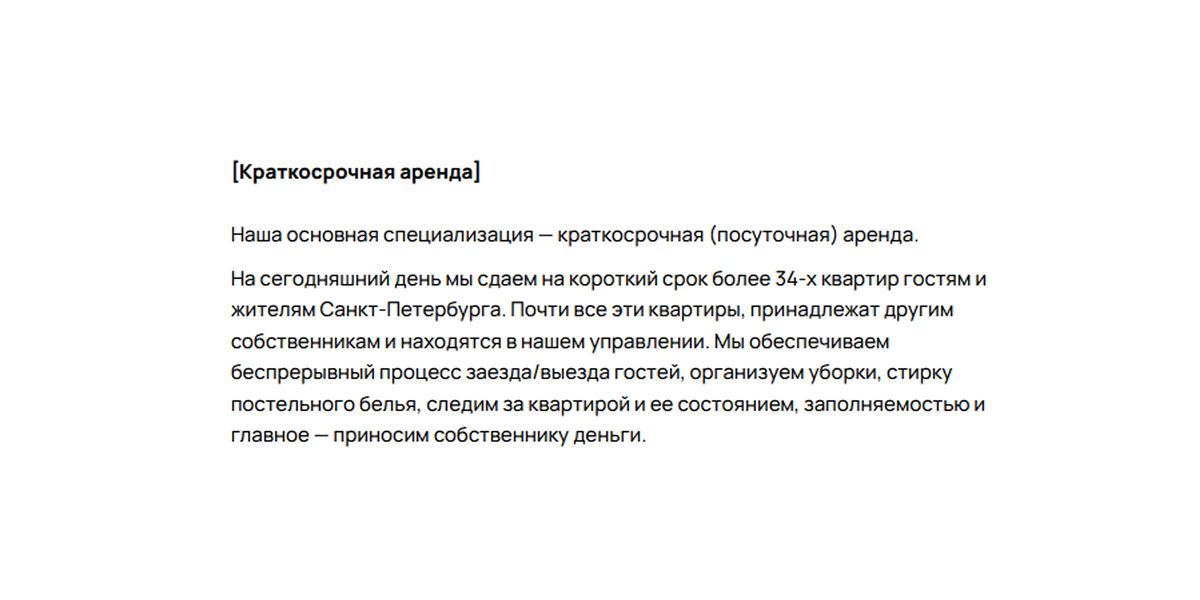 [Краткосрочная аренда]

Наша основная специализация — краткосрочная (посуточная) аренда.

На сегодняшний день мы сдаем на короткий срок более 34-х квартир гостям и жителям Санкт-Петербурга. Почти все эти квартиры, принадлежат другим собственникам и находятся в нашем управлении. Мы обеспечиваем беспрерывный процесс заезда/выезда гостей, организуем уборки, стирку постельного белья, следим за квартирой и ее состоянием, заполняемостью и главное — приносим собственнику деньги.